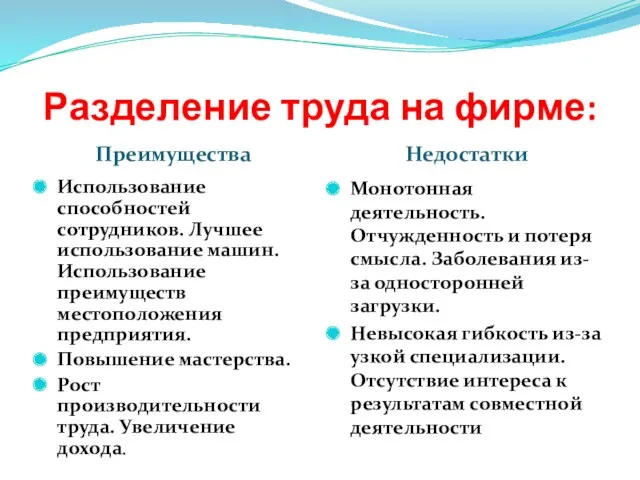 Разделение труда на фирме:

Преимущества

Использование способностей сотрудников. Лучшее использование машин. Использование преимуществ местоположения предприятия.

Повышение мастерства.

Рост производительности труда. Увеличение дохода.

Недостатки

Монотонная деятельность. Отчужденность и потеря смысла. Заболевания из-за односторонней загрузки.

Невысокая гибкость из-за узкой специализации. Отсутствие интереса к результатам совместной деятельности